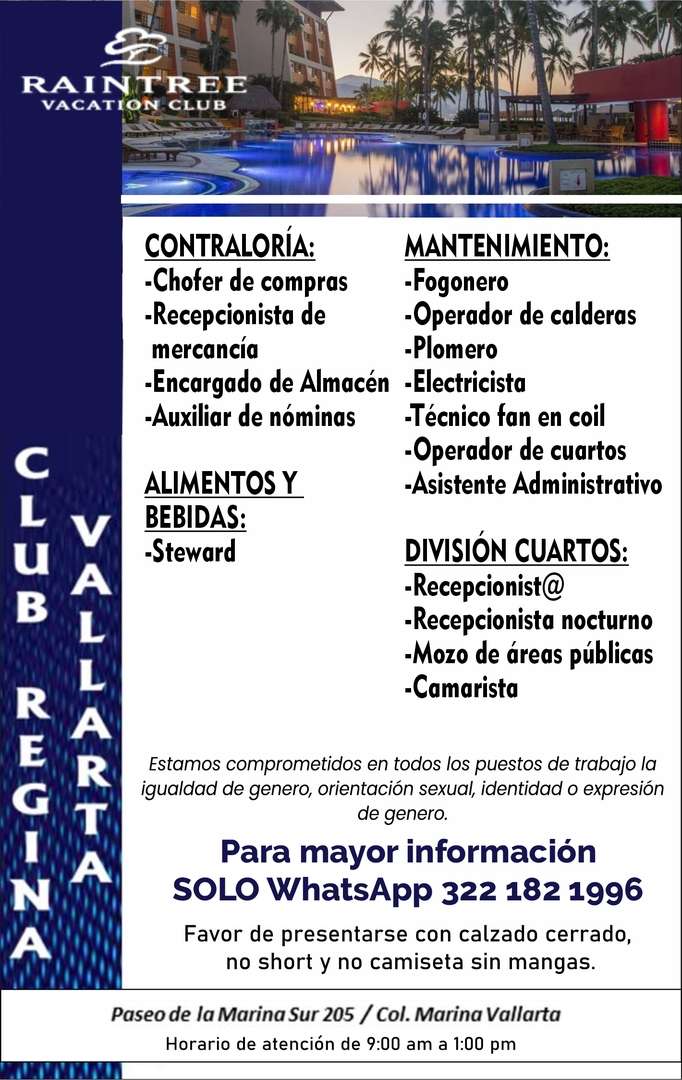 RAINTREE
VACATION CLUB

CLUB REGINA
VALLARTA

CONTRALORÍA:
-Chofer de compras
-Recepcionista de mercancía
-Encargado de Almacén
-Auxiliar de nóminas

ALIMENTOS Y BEBIDAS:
-Steward

MANTENIMIENTO:
-Fogonero
-Operador de calderas
-Plomero
-Electricista
-Técnico fan en coil
-Operador de cuartos
-Asistente Administrativo

DIVISIÓN CUARTOS:
-Recepcionist@
-Recepcionista nocturno
-Mozo de áreas públicas
-Camarista

Estamos comprometidos en todos los puestos de trabajo la igualdad de genero, orientación sexual, identidad o expresión de genero.

Para mayor información
SOLO WhatsApp 322 182 1996

Favor de presentarse con calzado cerrado, no short y no camiseta sin mangas.

Paseo de la Marina Sur 205 / Col. Marina Vallarta
Horario de atención de 9:00 am a 1:00 pm